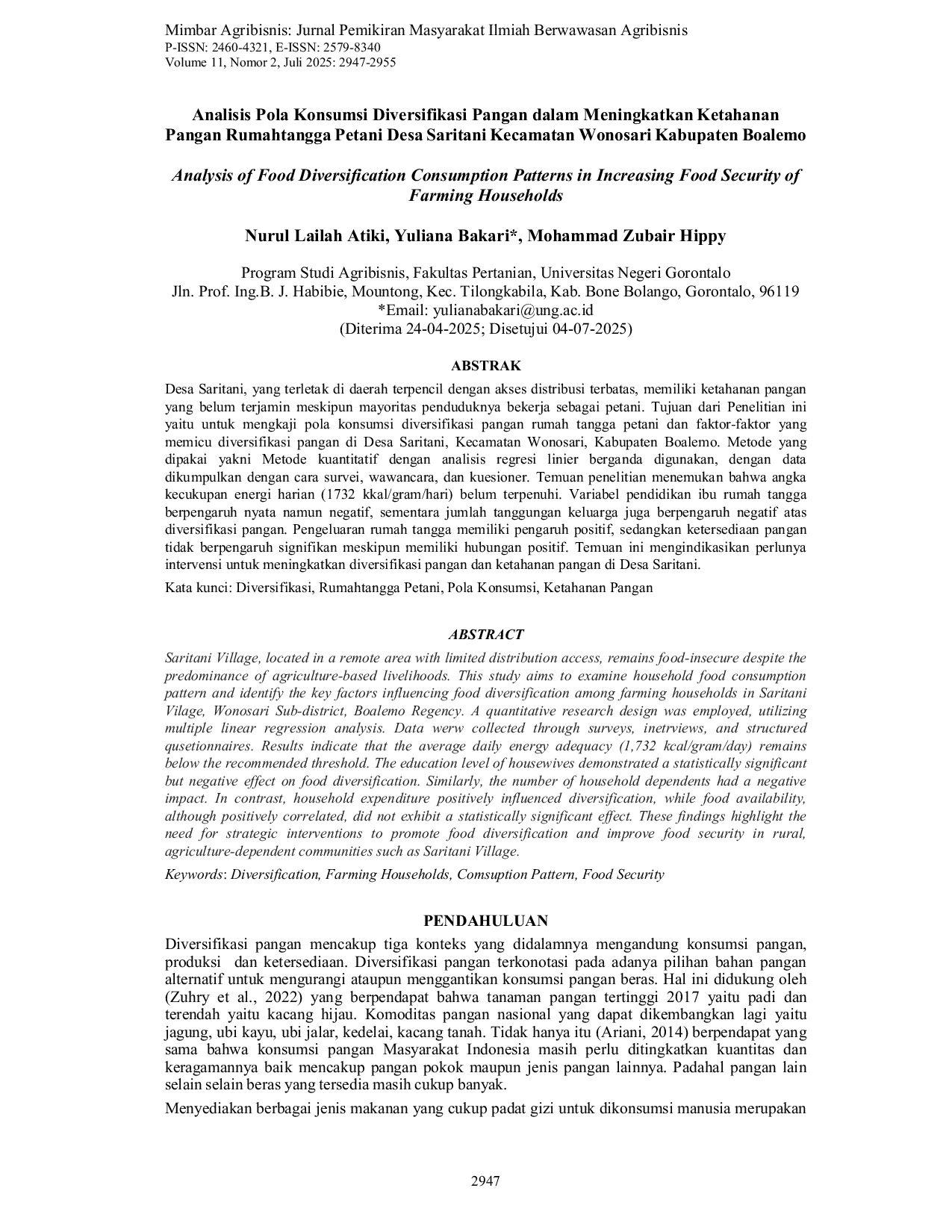 Mimbar Agribisnis: Jurnal Pemikiran Masyarakat Ilmiah Berwawasan Agribisnis
P-ISSN: 2460-4321, E-ISSN: 2579-8340
Volume 11, Nomor 2, Juli 2025: 2947-2955

Analisis Pola Konsumsi Diversifikasi Pangan dalam Meningkatkan Ketahanan Pangan Rumahtangga Petani Desa Saritani Kecamatan Wonosari Kabupaten Boalemo

Analysis of Food Diversification Consumption Patterns in Increasing Food Security of Farming Households

Nurul Lailah Atiki, Yuliana Bakari*, Mohammad Zubair Hippy

Program Studi Agribisnis, Fakultas Pertanian, Universitas Negeri Gorontalo
Jln. Prof. Ing.B. J. Habibie, Mountong, Kec. Tilongkabila, Kab. Bone Bolango, Gorontalo, 96119
*Email: yulianabakari@ung.ac.id
(Diterima 24-04-2025; Disetujui 04-07-2025)

ABSTRAK

Desa Saritani, yang terletak di daerah terpencil dengan akses distribusi terbatas, memiliki ketahanan pangan yang belum terjamin meskipun mayoritas penduduknya bekerja sebagai petani. Tujuan dari Penelitian ini yaitu untuk mengkaji pola konsumsi diversifikasi pangan rumah tangga petani dan faktor-faktor yang memicu diversifikasi pangan di Desa Saritani, Kecamatan Wonosari, Kabupaten Boalemo. Metode yang dipakai yakni Metode kuantitatif dengan analisis regresi linier berganda digunakan, dengan data dikumpulkan dengan cara survei, wawancara, dan kuesioner. Temuan penelitian menemukan bahwa angka kecukupan energi harian (1732 kkal/gram/hari) belum terpenuhi. Variabel pendidikan ibu rumah tangga berpengaruh nyata namun negatif, sementara jumlah tanggungan keluarga juga berpengaruh negatif atas diversifikasi pangan. Pengeluaran rumah tangga memiliki pengaruh positif, sedangkan ketersediaan pangan tidak berpengaruh signifikan meskipun memiliki hubungan positif. Temuan ini mengindikasikan perlunya intervensi untuk meningkatkan diversifikasi pangan dan ketahanan pangan di Desa Saritani.

Kata kunci: Diversifikasi, Rumahtangga Petani, Pola Konsumsi, Ketahanan Pangan

ABSTRACT

Saritani Village, located in a remote area with limited distribution access, remains food-insecure despite the predominance of agriculture-based livelihoods. This study aims to examine household food consumption pattern and identify the key factors influencing food diversification among farming households in Saritani Vilage, Wonosari Sub-district, Boalemo Regency. A quantitative research design was employed, utilizing multiple linear regression analysis. Data werw collected through surveys, inetrviews, and structured qusetionnaires. Results indicate that the average daily energy adequacy (1,732 kcal/gram/day) remains below the recommended threshold. The education level of housewives demonstrated a statistically significant but negative effect on food diversification. Similarly, the number of household dependents had a negative impact. In contrast, household expenditure positively influenced diversification, while food availability, although positively correlated, did not exhibit a statistically significant effect. These findings highlight the need for strategic interventions to promote food diversification and improve food security in rural, agriculture-dependent communities such as Saritani Village.

Keywords: Diversification, Farming Households, Comsuption Pattern, Food Security

PENDAHULUAN

Diversifikasi pangan mencakup tiga konteks yang didalamnya mengandung konsumsi pangan, produksi dan ketersediaan. Diversifikasi pangan terkonotasi pada adanya pilihan bahan pangan alternatif untuk mengurangi ataupun menggantikan konsumsi pangan beras. Hal ini didukung oleh (Zuhry et al., 2022) yang berpendapat bahwa tanaman pangan tertinggi 2017 yaitu padi dan terendah yaitu kacang hijau. Komoditas pangan nasional yang dapat dikembangkan lagi yaitu jagung, ubi kayu, ubi jalar, kedelai, kacang tanah. Tidak hanya itu (Ariani, 2014) berpendapat yang sama bahwa konsumsi pangan Masyarakat Indonesia masih perlu ditingkatkan kuantitas dan keragamannya baik mencakup pangan pokok maupun jenis pangan lainnya. Padahal pangan lain selain selain beras yang tersedia masih cukup banyak.

Menyediakan berbagai jenis makanan yang cukup padat gizi untuk dikonsumsi manusia merupakan

2947